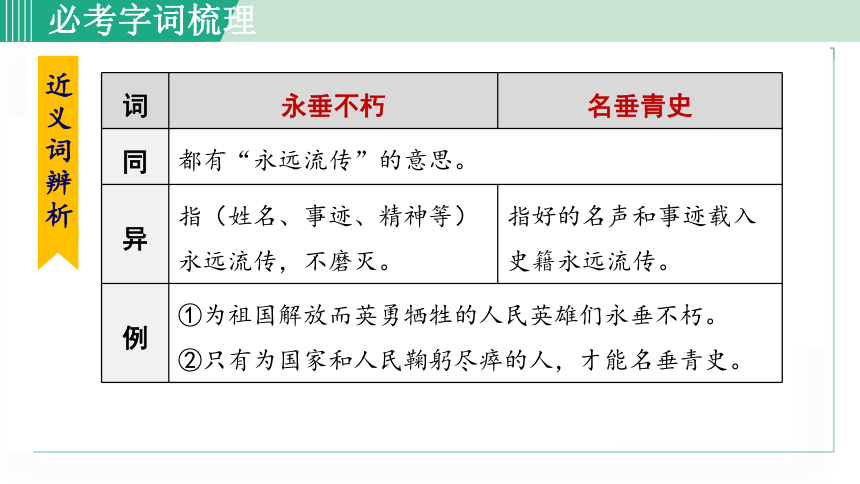 必考字词梳理

近义词辨析

| 词 | 永垂不朽 | 名垂青史 |
|---|---|---|
| 同 | 都有“永远流传”的意思。 | |
| 异 | 指（姓名、事迹、精神等）永远流传，不磨灭。 | 指好的名声和事迹载入史籍永远流传。 |
| 例 | ①为祖国解放而英勇牺牲的人民英雄们永垂不朽。②只有为国家和人民鞠躬尽瘁的人，才能名垂青史。 | |